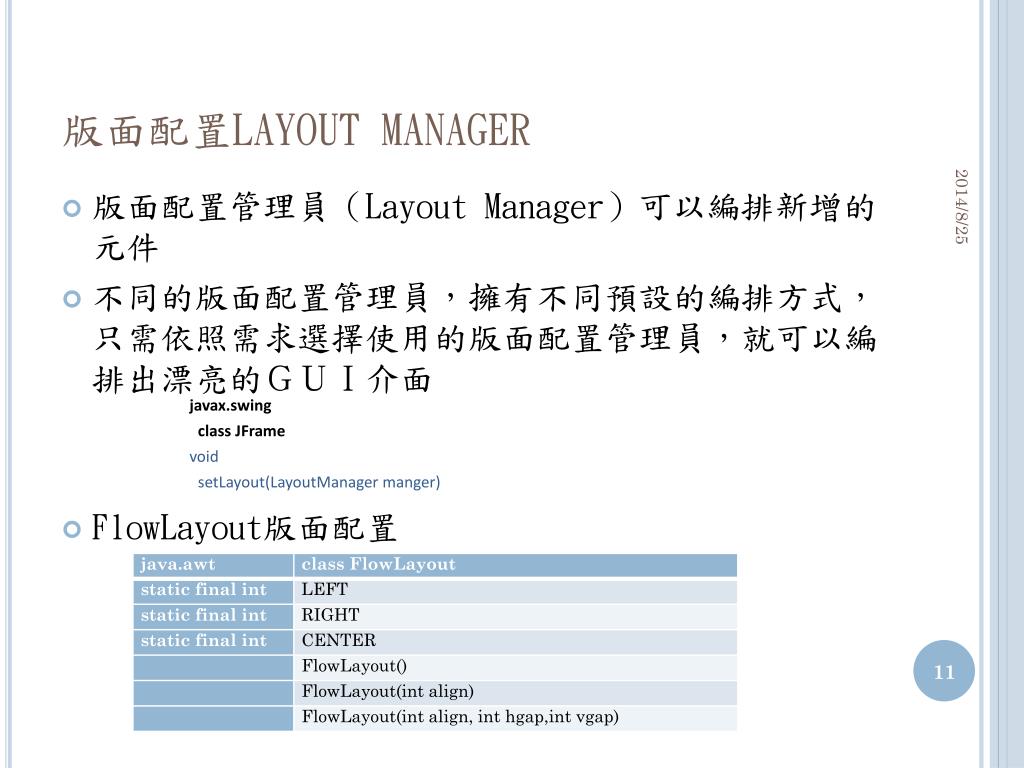 版面配置LAYOUT MANAGER

2014/8/25

版面配置管理員（Layout Manager）可以編排新增的元件

不同的版面配置管理員，擁有不同預設的編排方式，只需依照需求選擇使用的版面配置管理員，就可以編排出漂亮的ＧＵＩ介面

javax.swing
class JFrame
void
setLayout(LayoutManager manger)

FlowLayout版面配置

| java.awt | class FlowLayout |
|---|---|
| static final int | LEFT |
| static final int | RIGHT |
| static final int | CENTER |
| | FlowLayout() |
| | FlowLayout(int align) |
| | FlowLayout(int align, int hgap,int vgap) |

11